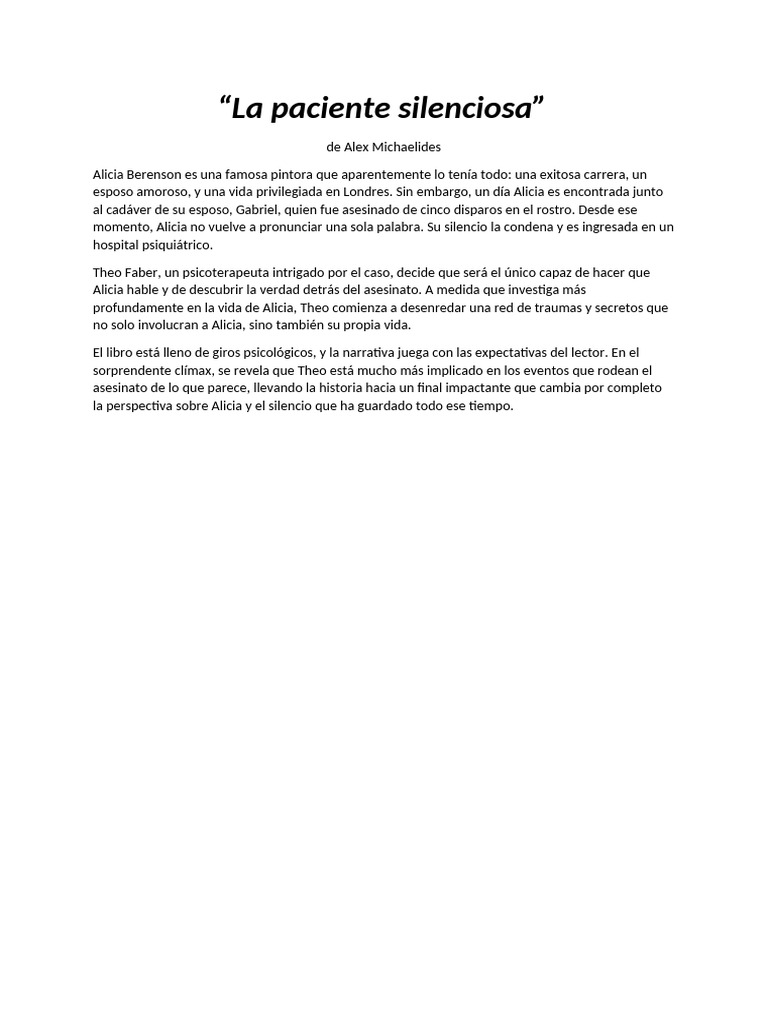 “La paciente silenciosa”

de Alex Michaelides

Alicia Berenson es una famosa pintora que aparentemente lo tenía todo: una exitosa carrera, un esposo amoroso, y una vida privilegiada en Londres. Sin embargo, un día Alicia es encontrada junto al cadáver de su esposo, Gabriel, quien fue asesinado de cinco disparos en el rostro. Desde ese momento, Alicia no vuelve a pronunciar una sola palabra. Su silencio la condena y es ingresada en un hospital psiquiátrico.

Theo Faber, un psicoterapeuta intrigado por el caso, decide que será el único capaz de hacer que Alicia hable y de descubrir la verdad detrás del asesinato. A medida que investiga más profundamente en la vida de Alicia, Theo comienza a desenredar una red de traumas y secretos que no solo involucran a Alicia, sino también su propia vida.

El libro está lleno de giros psicológicos, y la narrativa juega con las expectativas del lector. En el sorprendente clímax, se revela que Theo está mucho más implicado en los eventos que rodean el asesinato de lo que parece, llevando la historia hacia un final impactante que cambia por completo la perspectiva sobre Alicia y el silencio que ha guardado todo ese tiempo.